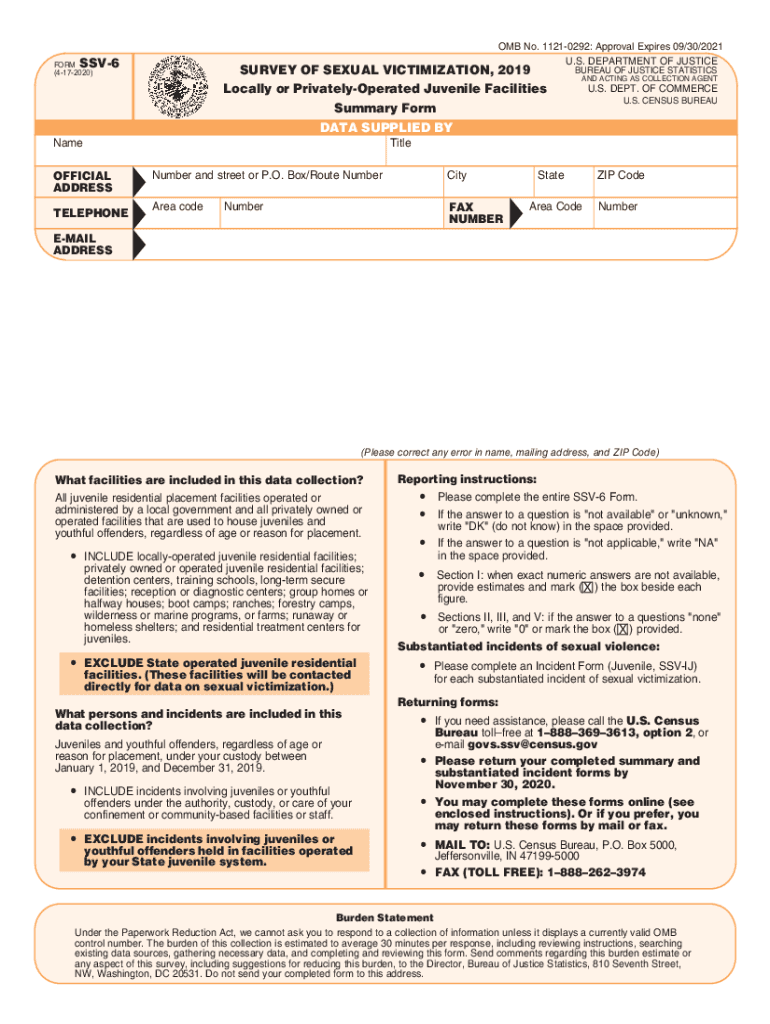 OMB No. 1121-0292: Approval Expires 09/30/2021

FORM SSV-6
(4-17-2020)

SURVEY OF SEXUAL VICTIMIZATION, 2019
Locally or Privately-Operated Juvenile Facilities
Summary Form

U.S. DEPARTMENT OF JUSTICE
BUREAU OF JUSTICE STATISTICS
AND ACTING AS COLLECTION AGENT
U.S. DEPT. OF COMMERCE
U.S. CENSUS BUREAU

DATA SUPPLIED BY

Name

Title

OFFICIAL ADDRESS

Number and street or P.O. Box/Route Number

City

State

ZIP Code

TELEPHONE

Area code

Number

FAX NUMBER

Area Code

Number

E-MAIL ADDRESS

(Please correct any error in name, mailing address, and ZIP Code)

What facilities are included in this data collection?

All juvenile residential placement facilities operated or administered by a local government and all privately owned or operated facilities that are used to house juveniles and youthful offenders, regardless of age or reason for placement.

• INCLUDE locally-operated juvenile residential facilities; privately owned or operated juvenile residential facilities; detention centers, training schools, long-term secure facilities; reception or diagnostic centers; group homes or halfway houses; boot camps; ranches; forestry camps, wilderness or marine programs, or farms; runaway or homeless shelters; and residential treatment centers for juveniles.

• EXCLUDE State operated juvenile residential facilities. (These facilities will be contacted directly for data on sexual victimization.)

What persons and incidents are included in this data collection?

Juveniles and youthful offenders, regardless of age or reason for placement, under your custody between January 1, 2019, and December 31, 2019.

• INCLUDE incidents involving juveniles or youthful offenders under the authority, custody, or care of your confinement or community-based facilities or staff.

• EXCLUDE incidents involving juveniles or youthful offenders held in facilities operated by your State juvenile system.

Reporting instructions:

• Please complete the entire SSV-6 Form.

• If the answer to a question is "not available" or "unknown," write "DK" (do not know) in the space provided.

• If the answer to a question is "not applicable," write "NA" in the space provided.

• Section I: when exact numeric answers are not available, provide estimates and mark (X) the box beside each figure.

• Sections II, III, and V: if the answer to a questions "none" or "zero," write "0" or mark the box (X) provided.

Substantiated incidents of sexual violence:

• Please complete an Incident Form (Juvenile, SSV-IJ) for each substantiated incident of sexual victimization.

Returning forms:

• If you need assistance, please call the U.S. Census Bureau toll–free at 1–888–369–3613, option 2, or e-mail govs.ssv@census.gov.

• Please return your completed summary and substantiated incident forms by November 30, 2020.

• You may complete these forms online (see enclosed instructions). Or if you prefer, you may return these forms by mail or fax.

• MAIL TO: U.S. Census Bureau, P.O. Box 5000, Jeffersonville, IN 47199-5000

• FAX (TOLL FREE): 1–888–262–3974

Burden Statement

Under the Paperwork Reduction Act, we cannot ask you to respond to a collection of information unless it displays a currently valid OMB control number. The burden of this collection is estimated to average 30 minutes per response, including reviewing instructions, searching existing data sources, gathering necessary data, and completing and reviewing this form. Send comments regarding this burden estimate or any aspect of this survey, including suggestions for reducing this burden, to the Director, Bureau of Justice Statistics, 810 Seventh Street, NW, Washington, DC 20531. Do not send your completed form to this address.